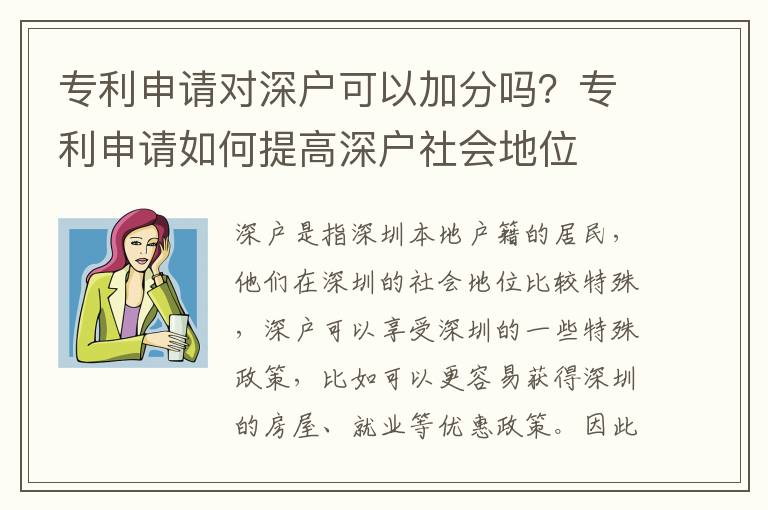 专利申请对深户可以加分吗？专利申请如何提高深户社会地位

深户是指深圳本地户籍的居民，他们在深圳的社会地位比较特殊，深户可以享受深圳的一些特殊政策，比如可以更容易获得深圳的房屋、就业等优惠政策。因此